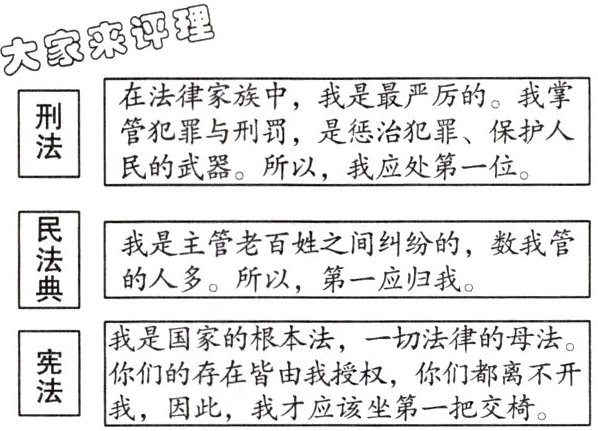 大家来评理

刑法

在法律家族中，我是最严厉的。我掌管犯罪与刑罚，是惩治犯罪、保护人民的武器。所以，我应处第一位。

民法典

我是主管老百姓之间纠纷的，数我管的人多。所以，第一应归我。

宪法

我是国家的根本法，一切法律的母法。你们的存在皆由我授权，你们都离不开我，因此，我才应该坐第一把交椅。